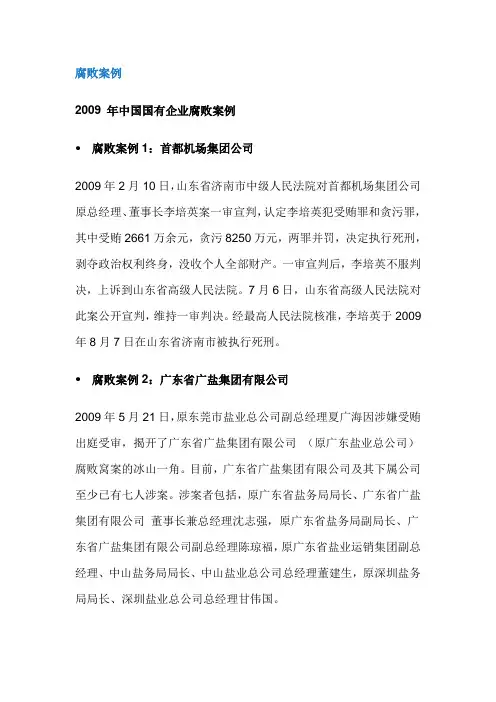 腐败案例

2009 年中国国有企业腐败案例

• 腐败案例 1：首都机场集团公司

2009 年 2 月 10 日，山东省济南市中级人民法院对首都机场集团公司原总经理、董事长李培英案一审宣判，认定李培英犯受贿罪和贪污罪，其中受贿 2661 万余元，贪污 8250 万元，两罪并罚，决定执行死刑，剥夺政治权利终身，没收个人全部财产。一审宣判后，李培英不服判决，上诉到山东省高级人民法院。7 月 6 日，山东省高级人民法院对此案公开宣判，维持一审判决。经最高人民法院核准，李培英于 2009 年 8 月 7 日在山东省济南市被执行死刑。

• 腐败案例 2：广东省广盐集团有限公司

2009 年 5 月 21 日，原东莞市盐业总公司副总经理夏广海因涉嫌受贿出庭受审，揭开了广东省广盐集团有限公司 （原广东盐业总公司）腐败窝案的冰山一角。目前，广东省广盐集团有限公司及其下属公司至少已有七人涉案。涉案者包括，原广东省盐务局局长、广东省广盐集团有限公司 董事长兼总经理沈志强，原广东省盐务局副局长、广东省广盐集团有限公司副总经理陈琼福，原广东省盐业运销集团副总经理、中山盐务局局长、中山盐业总公司总经理董建生，原深圳盐务局局长、深圳盐业总公司总经理甘伟国。